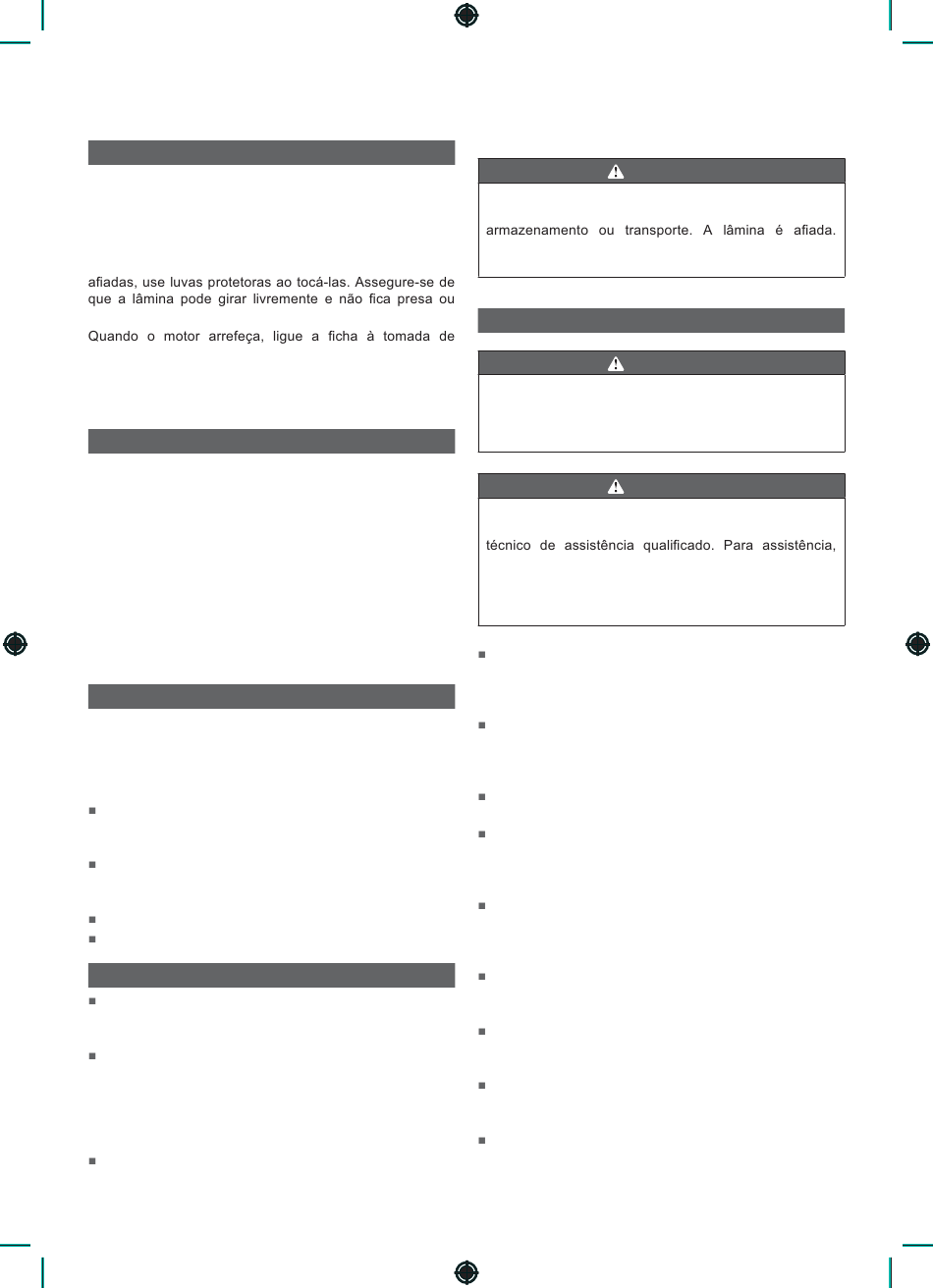 afiadas, use luvas protetoras ao tocá-las. Assegure-se de que a lâmina pode girar livremente e não fica presa ou

Quando o motor arrefeça, ligue a ficha à tomada de

armazenamento ou transporte. A lâmina é afiada.

técnico de assistência qualificado. Para assistência,